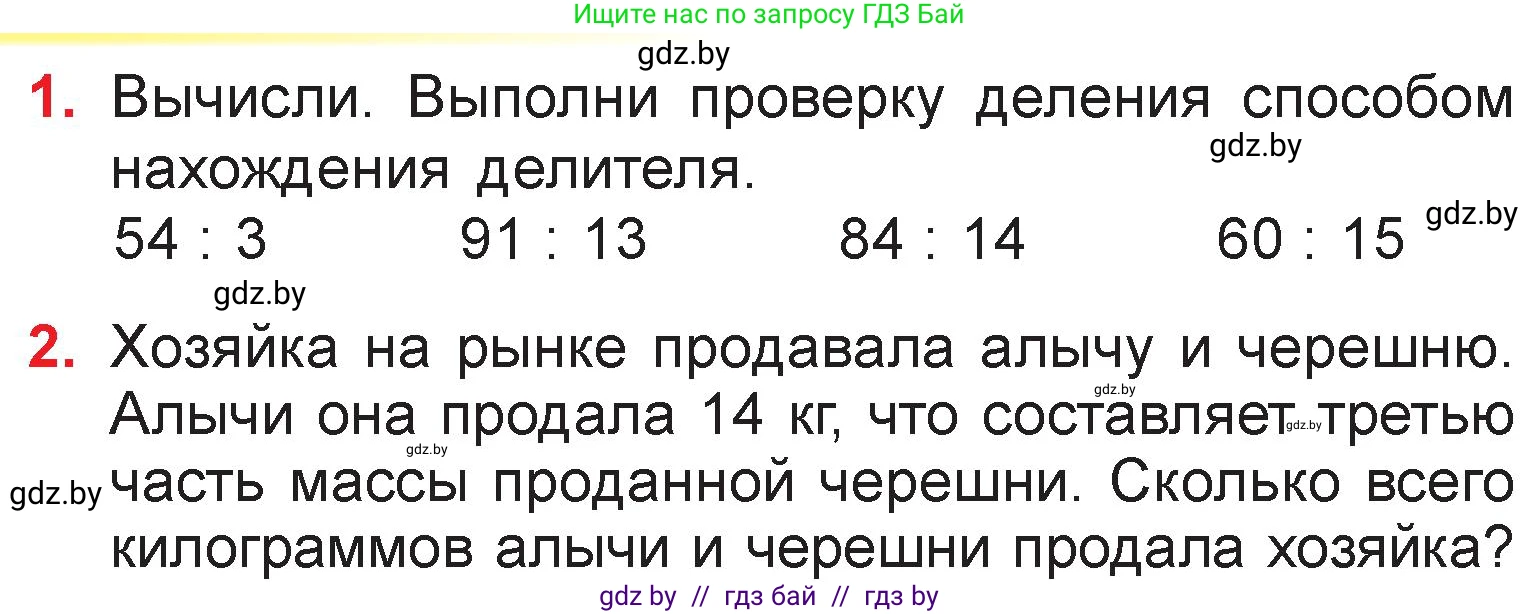 Ищите нас по запросу ГДЗ Бай

gdz.by

1. Вычисли. Выполни проверку деления способом нахождения делителя.

gdz.by

54 : 3 91 : 13 84 : 14 60 : 15

gdz.by

gdz.by

2. Хозяйка на рынке продавала алычу и черешню. Алычи она продала 14 кг, что составляет третью часть массы проданной черешни. Сколько всего килограммов алычи и черешни продала хозяйка?

gdz.by gdz.by gdz.by gdz.by

gdz by // гдз бай // гдз by